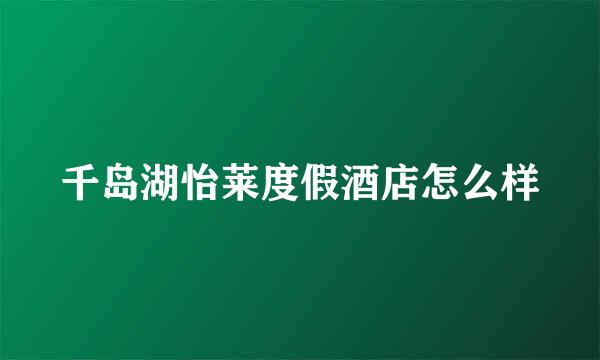 千岛湖怡莱度假酒店怎么样